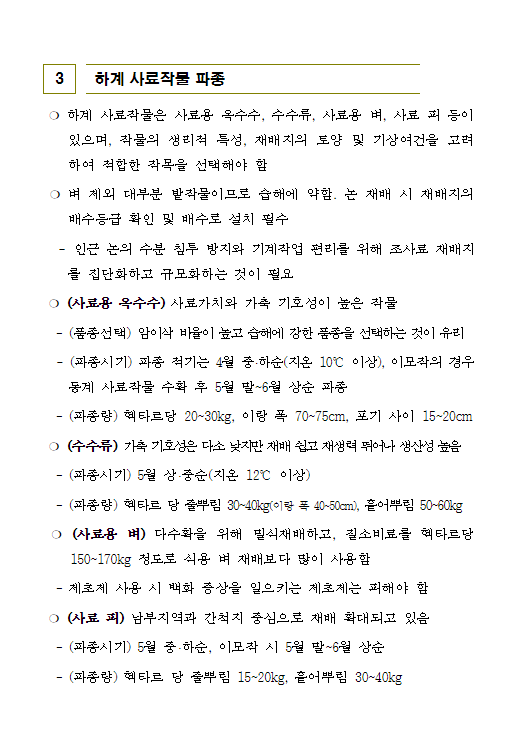 3 하계 사료작물 파종

❍ 하계 사료작물은 사료용 옥수수, 수수류, 사료용 벼, 사료 피 등이 있으며, 작물의 생리적 특성, 재배지의 토양 및 기상여건을 고려하여 적합한 작목을 선택해야 함

❍ 벼 제외 대부분 밭작물이므로 습해에 약함. 논 재배 시 재배지의 배수등급 확인 및 배수로 설치 필수

- 인근 논의 수분 침투 방지와 기계작업 편리를 위해 조사료 재배지를 집단화하고 규모화하는 것이 필요

❍ (사료용 옥수수) 사료가치와 가축 기호성이 높은 작물

- (품종선택) 암이삭 비율이 높고 습해에 강한 품종을 선택하는 것이 유리

- (파종시기) 파종 적기는 4월 중·하순(지온 10℃ 이상), 이모작의 경우 동계 사료작물 수확 후 5월 말~6월 상순 파종

- (파종량) 헥타르당 20~30kg, 이랑 폭 70~75cm, 포기 사이 15~20cm

❍ (수수류) 가축 기호성은 다소 낮지만 재배 쉽고 재생력 뛰어나 생산성 높음

- (파종시기) 5월 상·중순(지온 12℃ 이상)

- (파종량) 헥타르 당 줄뿌림 30~40kg(이랑 폭 40~50cm), 흩어뿌림 50~60kg

❍ (사료용 벼) 다수확을 위해 밀식재배하고, 질소비료를 헥타르당 150~170kg 정도로 식용 벼 재배보다 많이 사용함

- 제초제 사용 시 백화 증상을 일으키는 제초제는 피해야 함

❍ (사료 피) 남부지역과 간척지 중심으로 재배 확대되고 있음

- (파종시기) 5월 중·하순, 이모작 시 5월 말~6월 상순

- (파종량) 헥타르 당 줄뿌림 15~20kg, 흩어뿌림 30~40kg